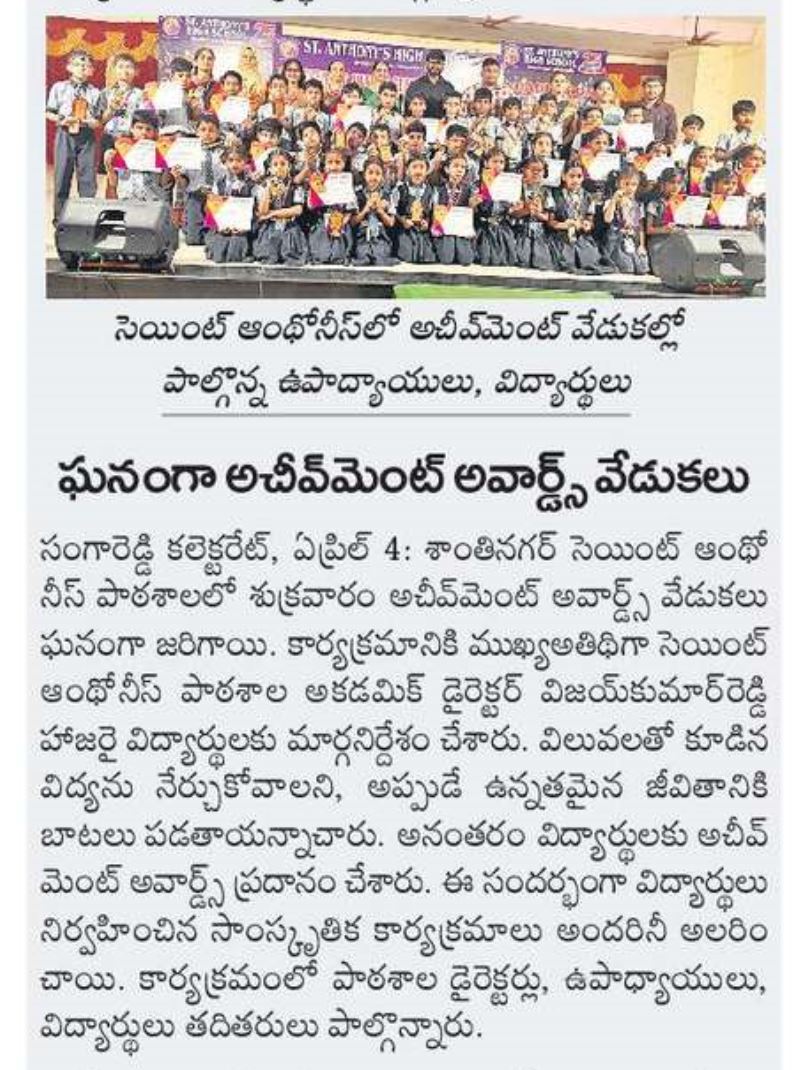 ST. ANTHONY'S HIGH SCHOOL

ST. ANTHONY'S HIGH

ST. ANTHONY'S HIGH SCHOOL

సెయింట్ ఆంథోనీస్‌లో అచీవ్‌మెంట్ వేడుకల్లో పాల్గొన్న ఉపాధ్యాయులు, విద్యార్థులు

ఘనంగా అచీవ్‌మెంట్ అవార్డ్స్ వేడుకలు

సంగారెడ్డి కలెక్టరేట్, ఏప్రిల్ 4: శాంతినగర్ సెయింట్ ఆంథోనీస్ పాఠశాలలో శుక్రవారం అచీవ్‌మెంట్ అవార్డ్స్ వేడుకలు ఘనంగా జరిగాయి. కార్యక్రమానికి ముఖ్యఅతిథిగా సెయింట్ ఆంథోనీస్ పాఠశాల అకడమిక్ డైరెక్టర్ విజయ్‌కుమార్‌రెడ్డి హాజరై విద్యార్థులకు మార్గనిర్దేశం చేశారు. విలువలతో కూడిన విద్యను నేర్చుకోవాలని, అప్పుడే ఉన్నతమైన జీవితానికి బాటలు పడతాయన్నారు. అనంతరం విద్యార్థులకు అచీవ్‌మెంట్ అవార్డ్స్ ప్రదానం చేశారు. ఈ సందర్భంగా విద్యార్థులు నిర్వహించిన సాంస్కృతిక కార్యక్రమాలు అందరినీ అలరించాయి. కార్యక్రమంలో పాఠశాల డైరెక్టర్లు, ఉపాధ్యాయులు, విద్యార్థులు తదితరులు పాల్గొన్నారు.